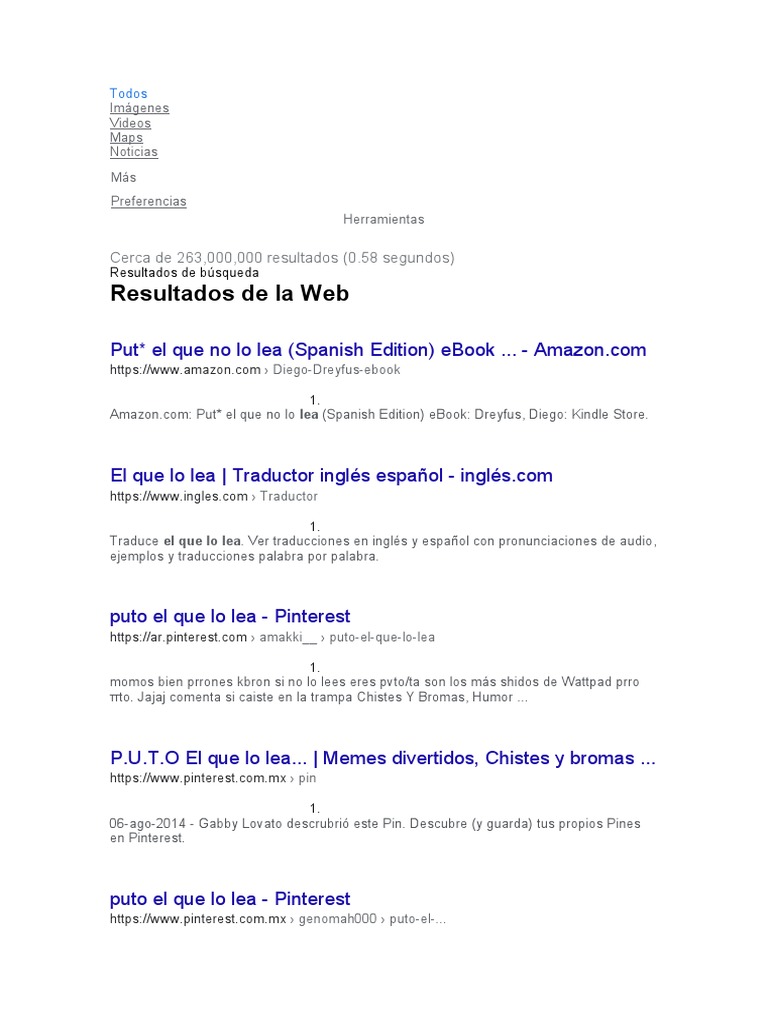 Todos
Imágenes
Videos
Maps
Noticias

Más

Preferencias

Herramientas

Cerca de 263,000,000 resultados (0.58 segundos)
Resultados de búsqueda

Resultados de la Web

Put* el que no lo lea (Spanish Edition) eBook ... - Amazon.com
https://www.amazon.com › Diego-Dreyfus-ebook

1.
Amazon.com: Put* el que no lo lea (Spanish Edition) eBook: Dreyfus, Diego: Kindle Store.

El que lo lea | Traductor inglés español - inglés.com
https://www.ingles.com › Traductor

1.
Traduce el que lo lea. Ver traducciones en inglés y español con pronunciaciones de audio, ejemplos y traducciones palabra por palabra.

puto el que lo lea - Pinterest
https://ar.pinterest.com › amakki__ › puto-el-que-lo-lea

1.
momos bien prrones kbron si no lo lees eres pvto/ta son los más shidos de Wattpad prro πto. Jajaj comenta si caiste en la trampa Chistes Y Bromas, Humor ...

P.U.T.O El que lo lea... | Memes divertidos, Chistes y bromas ...
https://www.pinterest.com.mx › pin

1.
06-ago-2014 - Gabby Lovato descrubrió este Pin. Descubre (y guarda) tus propios Pines en Pinterest.

puto el que lo lea - Pinterest
https://www.pinterest.com.mx › genomah000 › puto-el-...